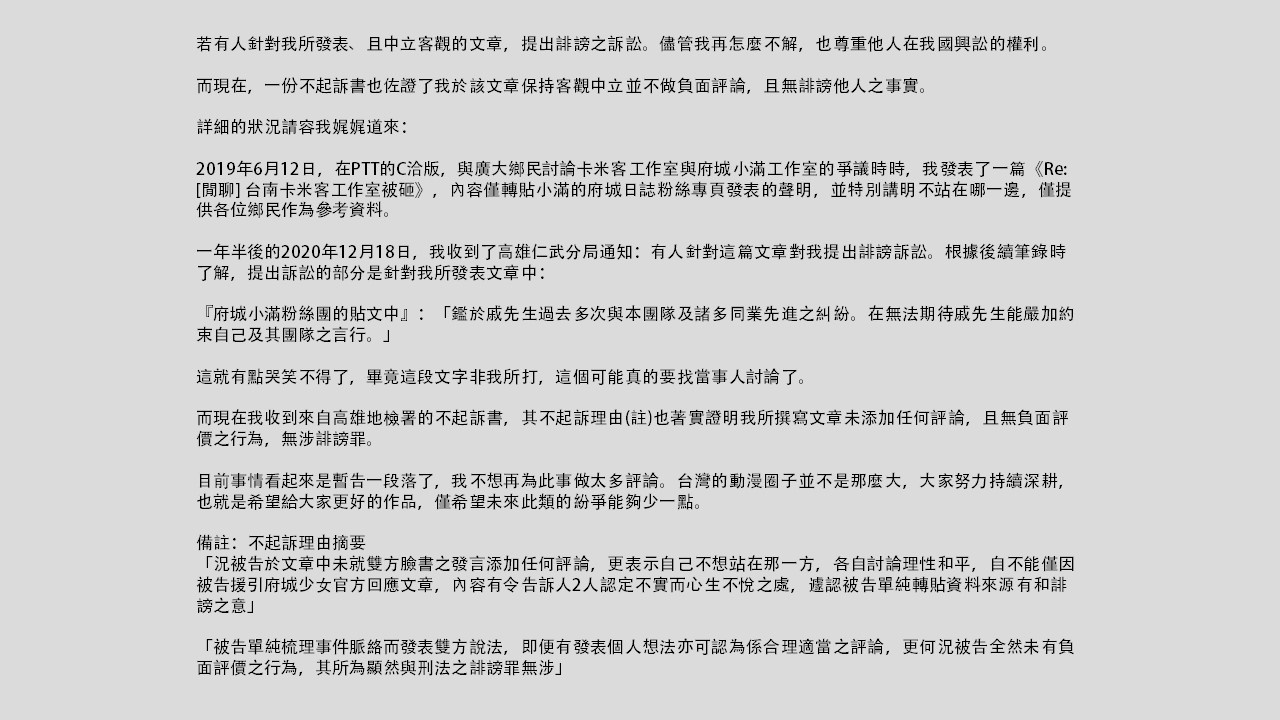 若有人針對我所發表、且中立客觀的文章，提出誹謗之訴訟。儘管我再怎麼不解，也尊重他人在我國興訟的權利。

而現在，一份不起訴書也佐證了我於該文章保持客觀中立並不做負面評論，且無誹謗他人之事實。

詳細的狀況請容我娓娓道來：

2019年6月12日，在PTT的C洽版，與廣大鄉民討論卡米客工作室與府城小滿工作室的爭議時時，我發表了一篇《Re: [閒聊] 台南卡米客工作室被砸》，內容僅轉貼小滿的府城日誌粉絲專頁發表的聲明，並特別講明不站在哪一邊，僅提供各位鄉民作為參考資料。

一年半後的2020年12月18日，我收到了高雄仁武分局通知：有人針對這篇文章對我提出誹謗訴訟。根據後續筆錄時了解，提出訴訟的部分是針對我所發表文章中：

『府城小滿粉絲團的貼文中』：「鑑於戚先生過去多次與本團隊及諸多同業先進之糾紛。在無法期待戚先生能嚴加約束自己及其團隊之言行。」

這就有點哭笑不得了，畢竟這段文字非我所打，這個可能真的要找當事人討論了。

而現在我收到來自高雄地檢署的不起訴書，其不起訴理由(註)也著實證明我所撰寫文章未添加任何評論，且無負面評價之行為，無涉誹謗罪。

目前事情看起來是暫告一段落了，我不想再為此事做太多評論。台灣的動漫圈子並不是那麼大，大家努力持續深耕，也就是希望給大家更好的作品，僅希望未來此類的紛爭能夠少一點。

備註：不起訴理由摘要
「況被告於文章中未就雙方臉書之發言添加任何評論，更表示自己不想站在那一方，各自討論理性和平，自不能僅因被告援引府城少女官方回應文章，內容有令告訴人2人認定不實而心生不悅之處，遽認被告單純轉貼資料來源有和誹謗之意」

「被告單純梳理事件脈絡而發表雙方說法，即便有發表個人想法亦可認為係合理適當之評論，更何況被告全然未有負面評價之行為，其所為顯然與刑法之誹謗罪無涉」